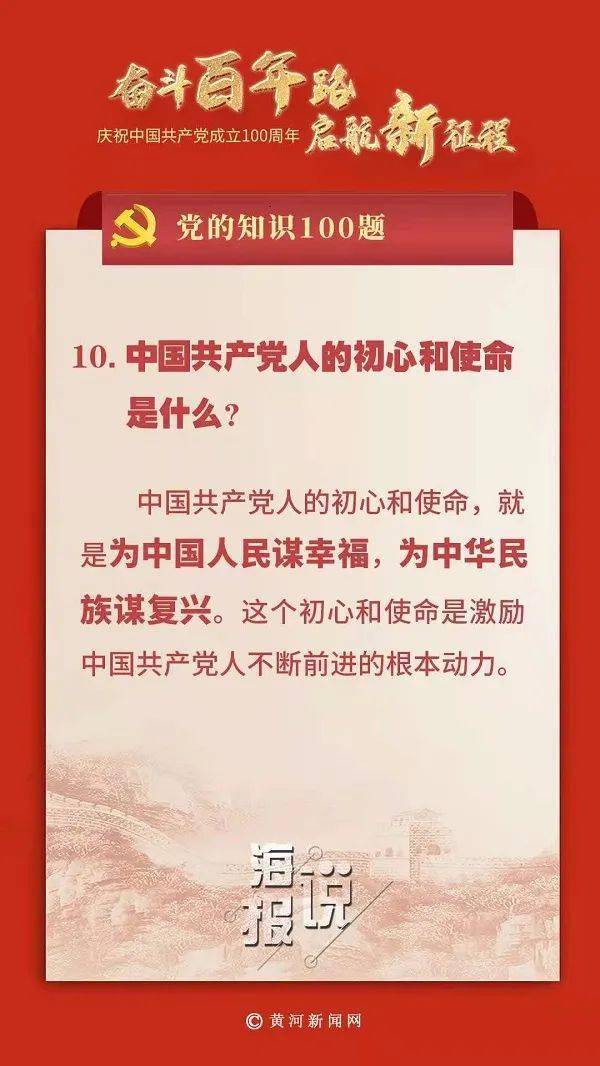 奋斗百年路 启航新征程
庆祝中国共产党成立100周年

党的知识100题

10. 中国共产党人的初心和使命是什么？

中国共产党人的初心和使命，就是为中国人民谋幸福，为中华民族谋复兴。这个初心和使命是激励中国共产党人不断前进的根本动力。

海报说

© 黄河新闻网